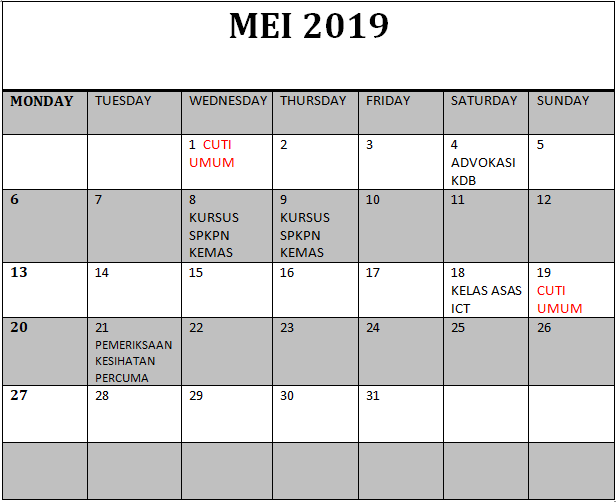 MEI 2019

| MONDAY | TUESDAY | WEDNESDAY | THURSDAY | FRIDAY | SATURDAY | SUNDAY |
|---|---|---|---|---|---|---|
| | | 1 CUTI UMUM | 2 | 3 | 4 ADVOKASI KDB | 5 |
| 6 | 7 | 8 KURSUS SPKPN KEMAS | 9 KURSUS SPKPN KEMAS | 10 | 11 | 12 |
| 13 | 14 | 15 | 16 | 17 | 18 KELAS ASAS ICT | 19 CUTI UMUM |
| 20 | 21 PEMERIKSAAN KESIHATAN PERCUMA | 22 | 23 | 24 | 25 | 26 |
| 27 | 28 | 29 | 30 | 31 | | |
| | | | | | | |